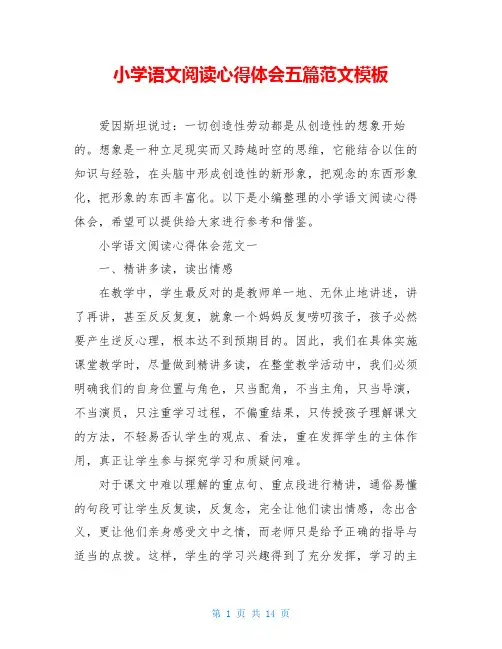 小学语文阅读心得体会五篇范文模板

爱因斯坦说过：一切创造性劳动都是从创造性的想象开始的。想象是一种立足现实而又跨越时空的思维，它能结合以往的知识与经验，在头脑中形成创造性的新形象，把观念的东西形象化，把形象的东西丰富化。以下是小编整理的小学语文阅读心得体会，希望可以提供给大家进行参考和借鉴。

小学语文阅读心得体会范文一

一、精讲多读，读出情感

在教学中，学生最反对的是教师单一地、无休止地讲述，讲了再讲，甚至反反复复，就象一个妈妈反复唠叨孩子，孩子必然要产生逆反心理，根本达不到预期目的。因此，我们在具体实施课堂教学时，尽量做到精讲多读，在整堂教学活动中，我们必须明确我们的自身位置与角色，只当配角，不当主角，只当导演，不当演员，只注重学习过程，不偏重结果，只传授孩子理解课文的方法，不轻易否认学生的观点、看法，重在发挥学生的主体作用，真正让学生参与探究学习和质疑问难。

对于课文中难以理解的重点句、重点段进行精讲，通俗易懂的句段可让学生反复读，反复念，完全让他们读出情感，念出含义，更让他们亲身感受文中之情，而老师只是给予正确的指导与适当的点拨。这样，学生的学习兴趣得到了充分发挥，学习的主

第 1 页 共 14 页